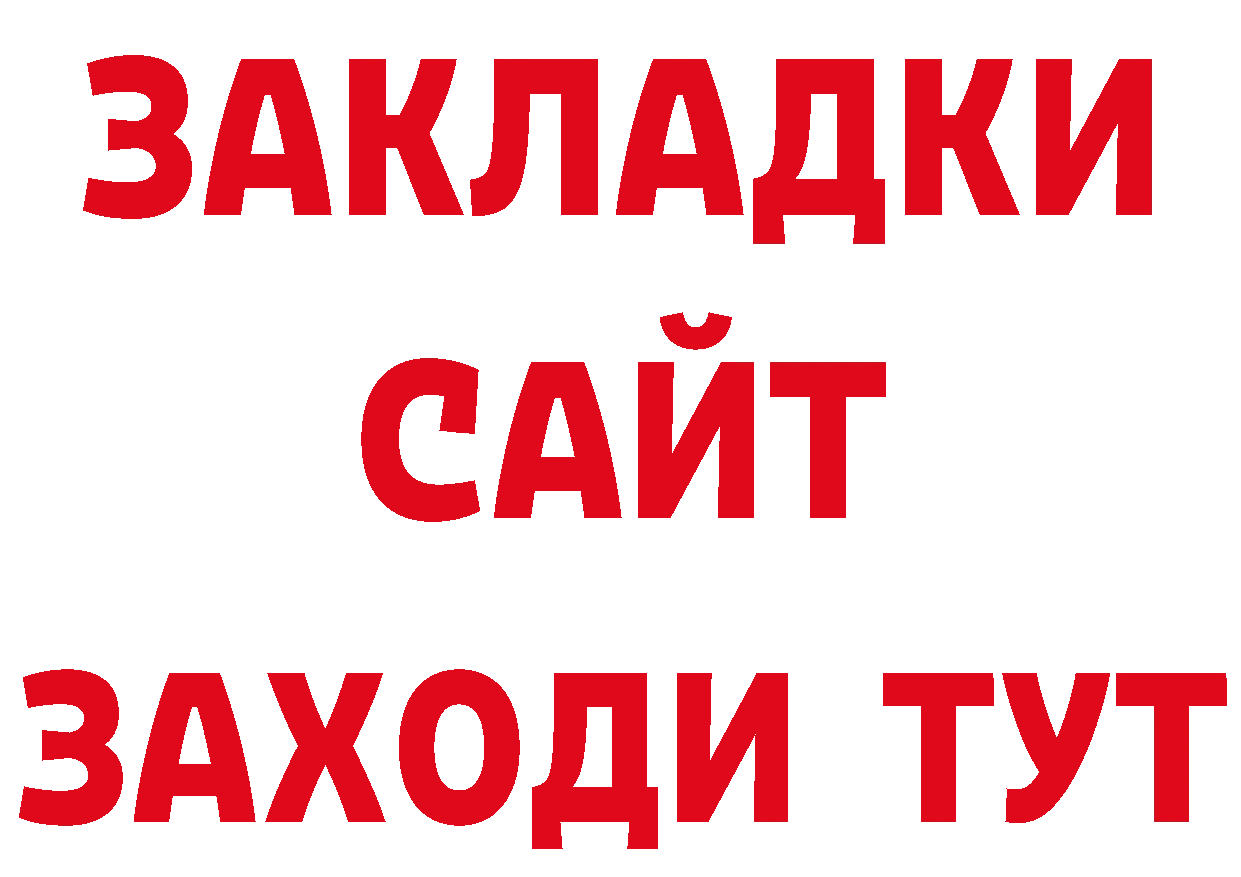 ЗАКЛАДКИ
САЙТ
ЗАХОДИ ТУТ